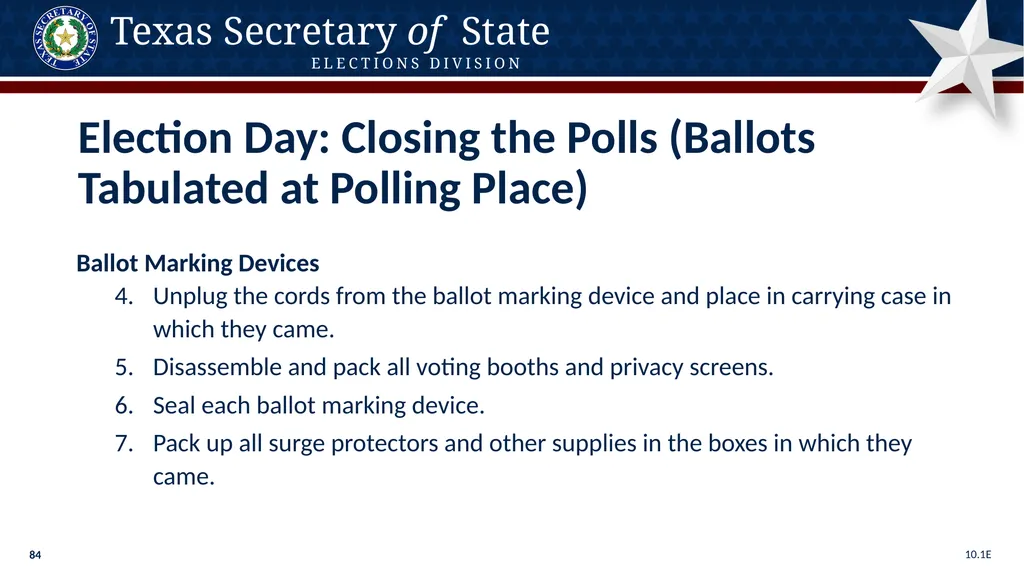 TEXAS SECRETARY OF STATE

Texas Secretary of State
ELECTIONS DIVISION

Election Day: Closing the Polls (Ballots Tabulated at Polling Place)

Ballot Marking Devices
4. Unplug the cords from the ballot marking device and place in carrying case in which they came.
5. Disassemble and pack all voting booths and privacy screens.
6. Seal each ballot marking device.
7. Pack up all surge protectors and other supplies in the boxes in which they came.

84

10.1E